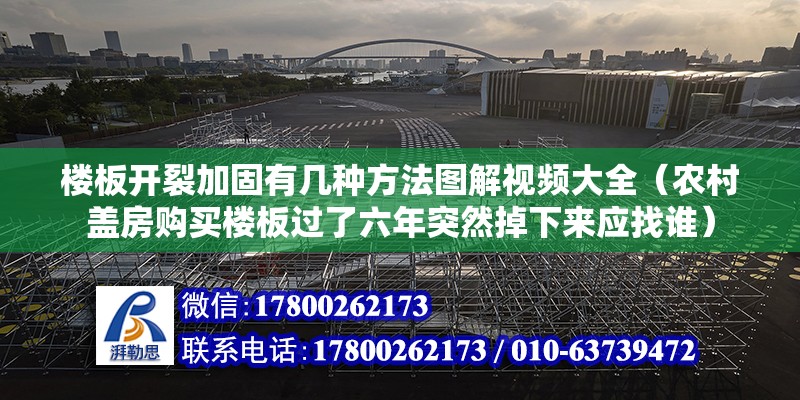 楼板开裂加固有几种方法图解视频大全（农村盖房购买楼板过了六年突然掉下来应找谁）

湃勒思

微信：17800262173

联系电话：17800262173 / 010-63739472